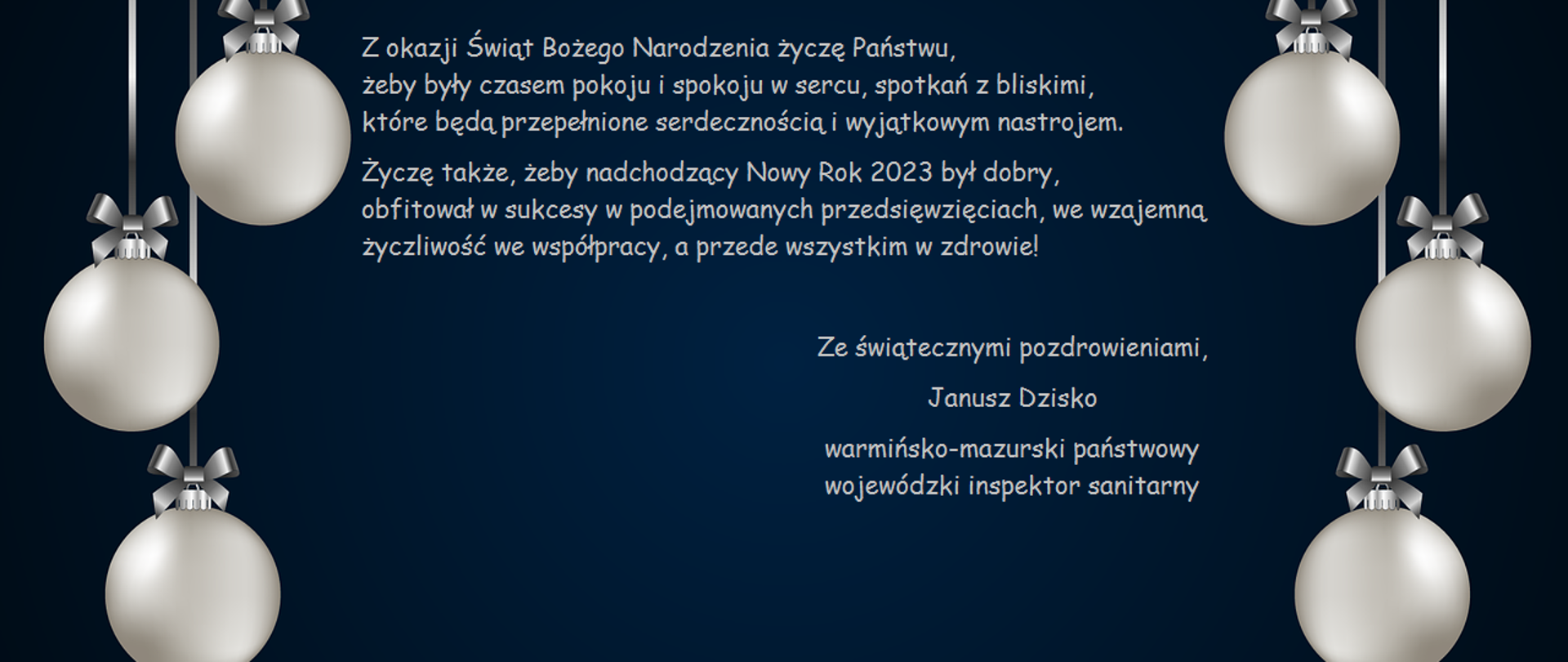 Z okazji Świąt Bożego Narodzenia życzę Państwu, żeby były czasem pokoju i spokoju w sercu, spotkań z bliskimi, które będą przepełnione serdecznością i wyjątkowym nastrojem.

Życzę także, żeby nadchodzący Nowy Rok 2023 był dobry, obfitował w sukcesy w podejmowanych przedsięwzięciach, we wzajemną życzliwość we współpracy, a przede wszystkim w zdrowie!

Ze świątecznymi pozdrowieniami,

Janusz Dzisko

warmińsko-mazurski państwowy wojewódzki inspektor sanitarny